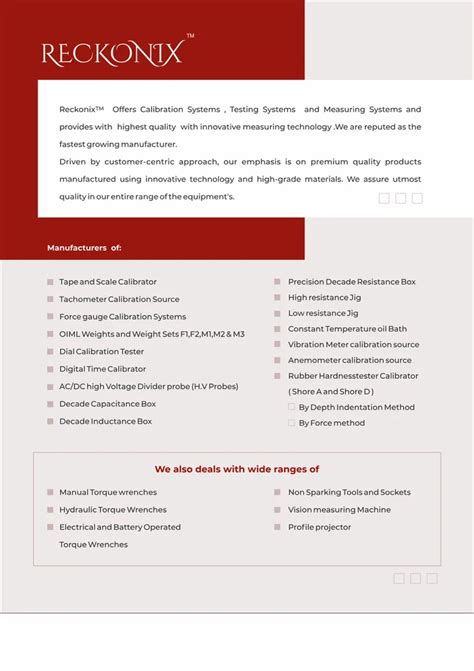 RECKONIX™

Reckonix™ Offers Calibration Systems , Testing Systems and Measuring Systems and provides with highest quality with innovative measuring technology .We are reputed as the fastest growing manufacturer.
Driven by customer-centric approach, our emphasis is on premium quality products manufactured using innovative technology and high-grade materials. We assure utmost quality in our entire range of the equipment's.

Manufacturers of:

Tape and Scale Calibrator
Tachometer Calibration Source
Force gauge Calibration Systems
OIML Weights and Weight Sets F1,F2,M1,M2 & M3
Dial Calibration Tester
Digital Time Calibrator
AC/DC high Voltage Divider probe (H.V Probes)
Decade Capacitance Box
Decade Inductance Box

Precision Decade Resistance Box
High resistance Jig
Low resistance Jig
Constant Temperature oil Bath
Vibration Meter calibration source
Anemometer calibration source
Rubber Hardnesstester Calibrator ( Shore A and Shore D )
By Depth Indentation Method
By Force method

We also deals with wide ranges of

Manual Torque wrenches
Hydraulic Torque Wrenches
Electrical and Battery Operated Torque Wrenches

Non Sparking Tools and Sockets
Vision measuring Machine
Profile projector